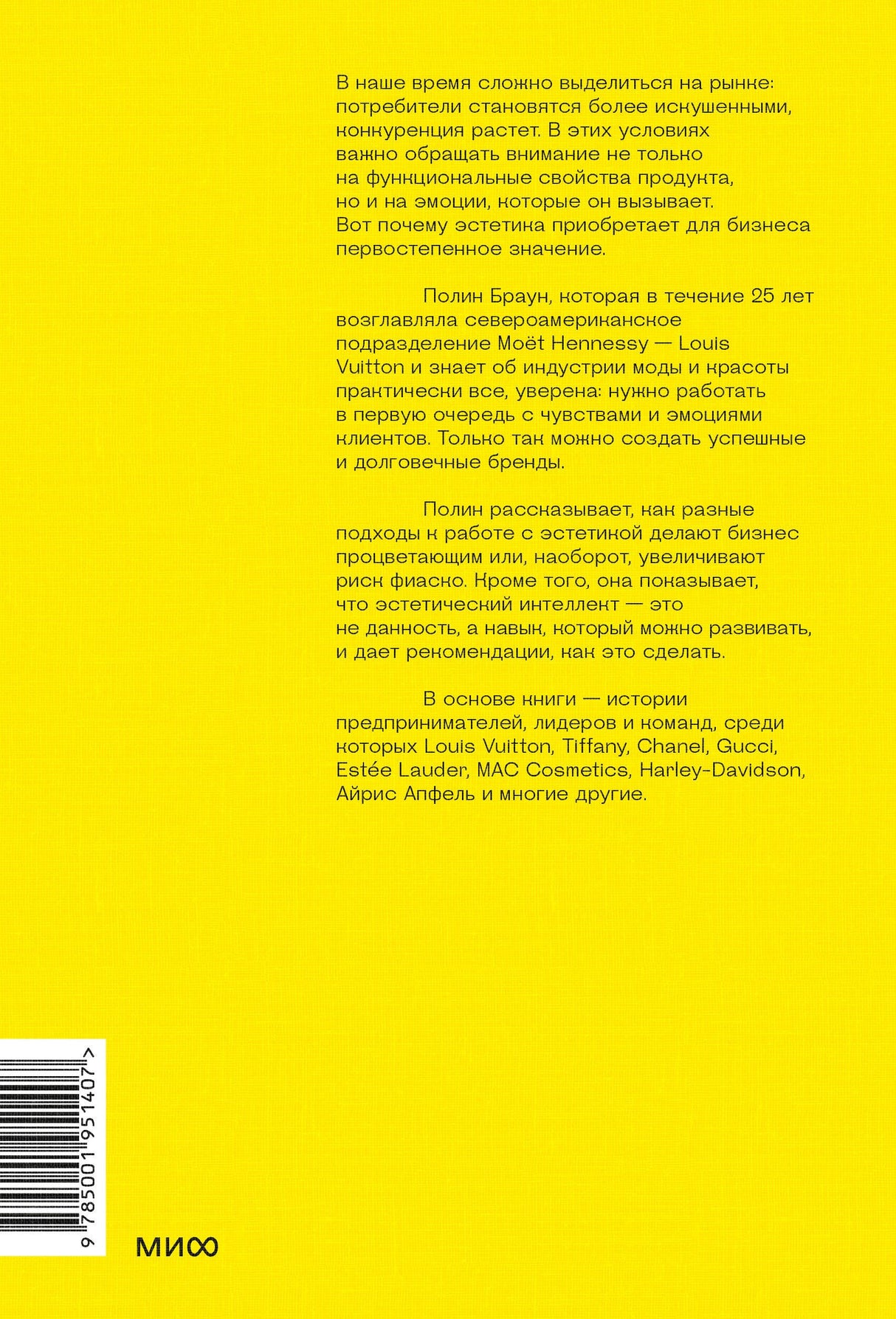 В наше время сложно выделиться на рынке: потребители становятся более искушенными, конкуренция растет. В этих условиях важно обращать внимание не только на функциональные свойства продукта, но и на эмоции, которые он вызывает. Вот почему эстетика приобретает для бизнеса первостепенное значение.

Полин Браун, которая в течение 25 лет возглавляла североамериканское подразделение Moët Hennessy — Louis Vuitton и знает об индустрии моды и красоты практически все, уверена: нужно работать в первую очередь с чувствами и эмоциями клиентов. Только так можно создать успешные и долговечные бренды.

Полин рассказывает, как разные подходы к работе с эстетикой делают бизнес процветающим или, наоборот, увеличивают риск фиаско. Кроме того, она показывает, что эстетический интеллект — это не данность, а навык, который можно развивать, и дает рекомендации, как это сделать.

В основе книги — истории предпринимателей, лидеров и команд, среди которых Louis Vuitton, Tiffany, Chanel, Gucci, Estée Lauder, MAC Cosmetics, Harley-Davidson, Айрис Апфель и многие другие.

9 785001 951407 >

МИФ